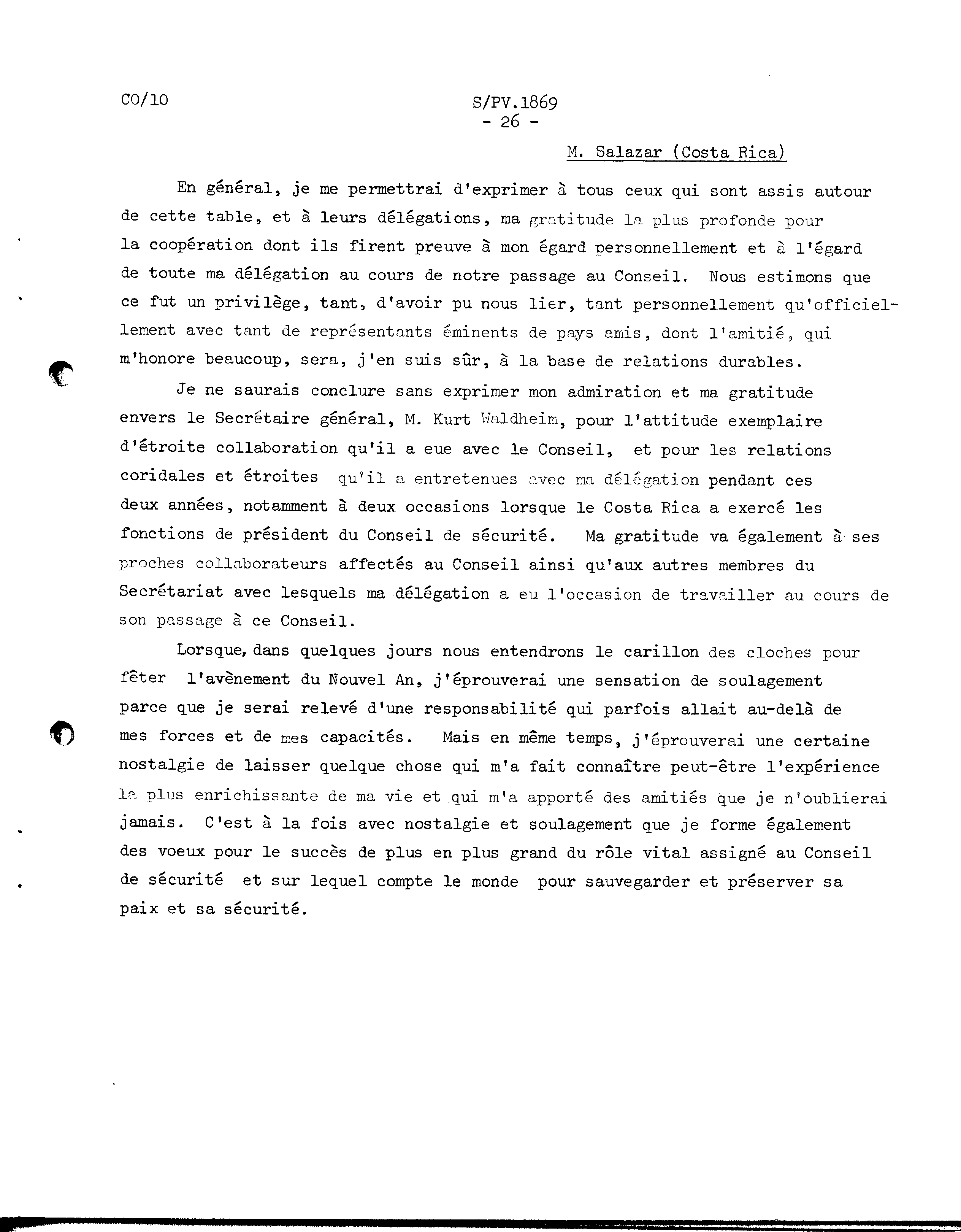 CO/10

S/PV.1869
- 26 -

M. Salazar (Costa Rica)

En général, je me permettrai d'exprimer à tous ceux qui sont assis autour de cette table, et à leurs délégations, ma gratitude la plus profonde pour la coopération dont ils firent preuve à mon égard personnellement et à l'égard de toute ma délégation au cours de notre passage au Conseil. Nous estimons que ce fut un privilège, tant, d'avoir pu nous lier, tant personnellement qu'officiellement avec tant de représentants éminents de pays amis, dont l'amitié, qui m'honore beaucoup, sera, j'en suis sûr, à la base de relations durables.

Je ne saurais conclure sans exprimer mon admiration et ma gratitude envers le Secrétaire général, M. Kurt Waldheim, pour l'attitude exemplaire d'étroite collaboration qu'il a eue avec le Conseil, et pour les relations coridales et étroites qu'il a entretenues avec ma délégation pendant ces deux années, notamment à deux occasions lorsque le Costa Rica a exercé les fonctions de président du Conseil de sécurité. Ma gratitude va également à ses proches collaborateurs affectés au Conseil ainsi qu'aux autres membres du Secrétariat avec lesquels ma délégation a eu l'occasion de travailler au cours de son passage à ce Conseil.

Lorsque, dans quelques jours nous entendrons le carillon des cloches pour fêter l'avènement du Nouvel An, j'éprouverai une sensation de soulagement parce que je serai relevé d'une responsabilité qui parfois allait au-delà de mes forces et de mes capacités. Mais en même temps, j'éprouverai une certaine nostalgie de laisser quelque chose qui m'a fait connaître peut-être l'expérience la plus enrichissante de ma vie et qui m'a apporté des amitiés que je n'oublierai jamais. C'est à la fois avec nostalgie et soulagement que je forme également des voeux pour le succès de plus en plus grand du rôle vital assigné au Conseil de sécurité et sur lequel compte le monde pour sauvegarder et préserver sa paix et sa sécurité.